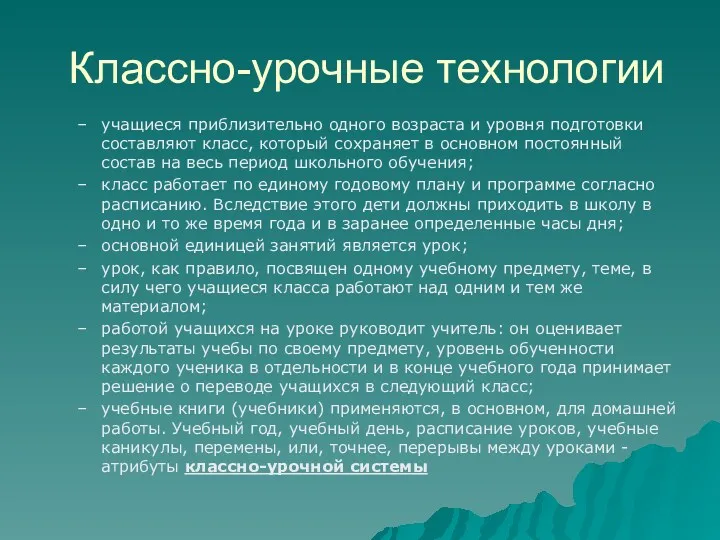 Классно-урочные технологии

– учащиеся приблизительно одного возраста и уровня подготовки составляют класс, который сохраняет в основном постоянный состав на весь период школьного обучения;

– класс работает по единому годовому плану и программе согласно расписанию. Вследствие этого дети должны приходить в школу в одно и то же время года и в заранее определенные часы дня;

– основной единицей занятий является урок;

– урок, как правило, посвящен одному учебному предмету, теме, в силу чего учащиеся класса работают над одним и тем же материалом;

– работой учащихся на уроке руководит учитель: он оценивает результаты учебы по своему предмету, уровень обученности каждого ученика в отдельности и в конце учебного года принимает решение о переводе учащихся в следующий класс;

– учебные книги (учебники) применяются, в основном, для домашней работы. Учебный год, учебный день, расписание уроков, учебные каникулы, перемены, или, точнее, перерывы между уроками - атрибуты классно-урочной системы